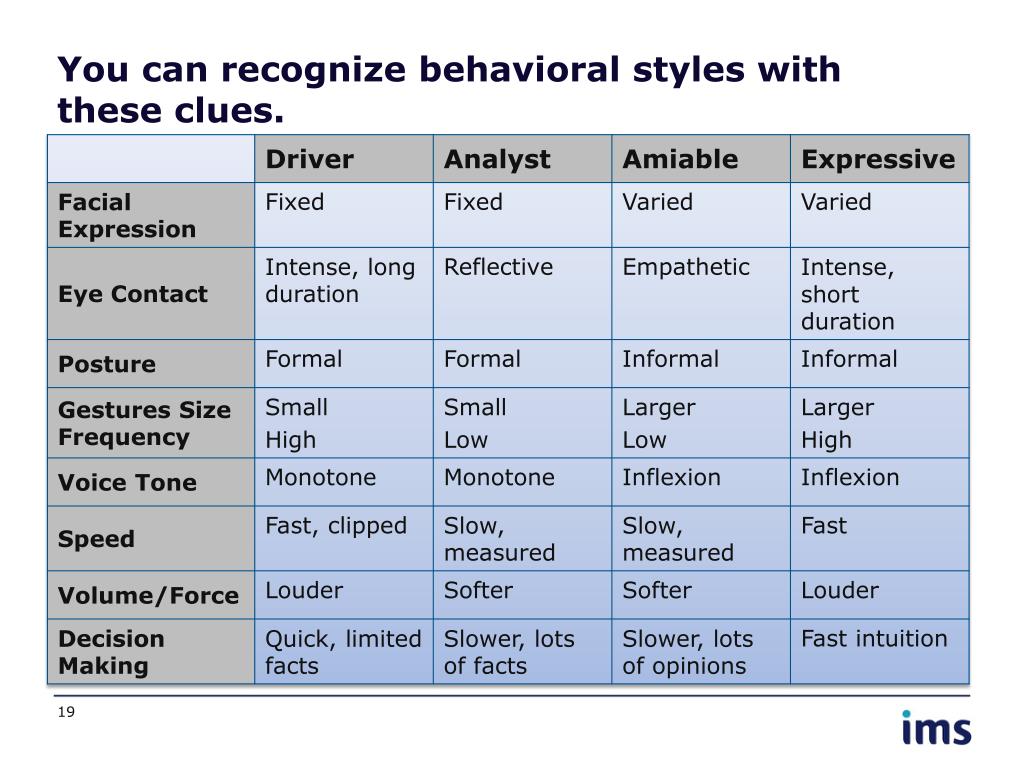 You can recognize behavioral styles with these clues.

| | Driver | Analyst | Amiable | Expressive |
|---|---|---|---|---|
| Facial Expression | Fixed | Fixed | Varied | Varied |
| Eye Contact | Intense, long duration | Reflective | Empathetic | Intense, short duration |
| Posture | Formal | Formal | Informal | Informal |
| Gestures Size Frequency | Small High | Small Low | Larger Low | Larger High |
| Voice Tone | Monotone | Monotone | Inflexion | Inflexion |
| Speed | Fast, clipped | Slow, measured | Slow, measured | Fast |
| Volume/Force | Louder | Softer | Softer | Louder |
| Decision Making | Quick, limited facts | Slower, lots of facts | Slower, lots of opinions | Fast intuition |

19

ims